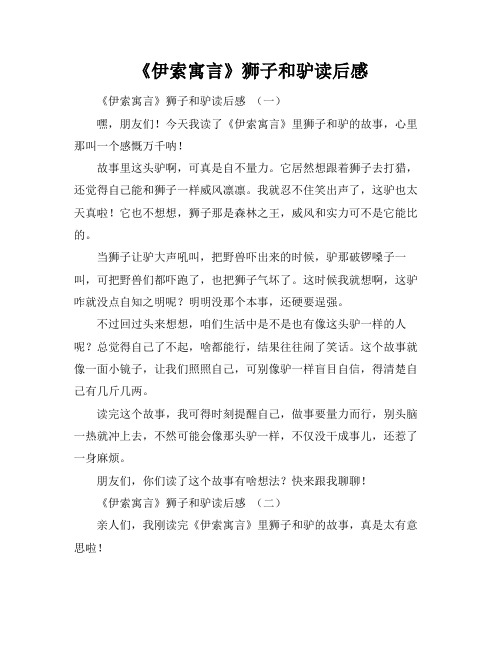 《伊索寓言》狮子和驴读后感

《伊索寓言》狮子和驴读后感 （一）

嘿，朋友们！今天我读了《伊索寓言》里狮子和驴的故事，心里那叫一个感慨万千呐！

故事里这头驴啊，可真是自不量力。它居然想跟着狮子去打猎，还觉得自己能和狮子一样威风凛凛。我就忍不住笑出声了，这驴也太天真啦！它也不想想，狮子那是森林之王，威风和实力可不是它能比的。

当狮子让驴大声吼叫，把野兽吓出来的时候，驴那破锣嗓子一叫，可把野兽们都吓跑了，也把狮子气坏了。这时候我就想啊，这驴咋就没点自知之明呢？明明没那个本事，还硬要逞强。

不过回过头来想想，咱们生活中是不是也有像这头驴一样的人呢？总觉得自己了不起，啥都能行，结果往往闹了笑话。这个故事就像一面小镜子，让我们照照自己，可别像驴一样盲目自信，得清楚自己有几斤几两。

读完这个故事，我可得时刻提醒自己，做事要量力而行，别头脑一热就冲上去，不然可能会像那头驴一样，不仅没干成事儿，还惹了一身麻烦。

朋友们，你们读了这个故事有啥想法？快来跟我聊聊！

《伊索寓言》狮子和驴读后感 （二）

亲人们，我刚读完《伊索寓言》里狮子和驴的故事，真是太有意思啦！